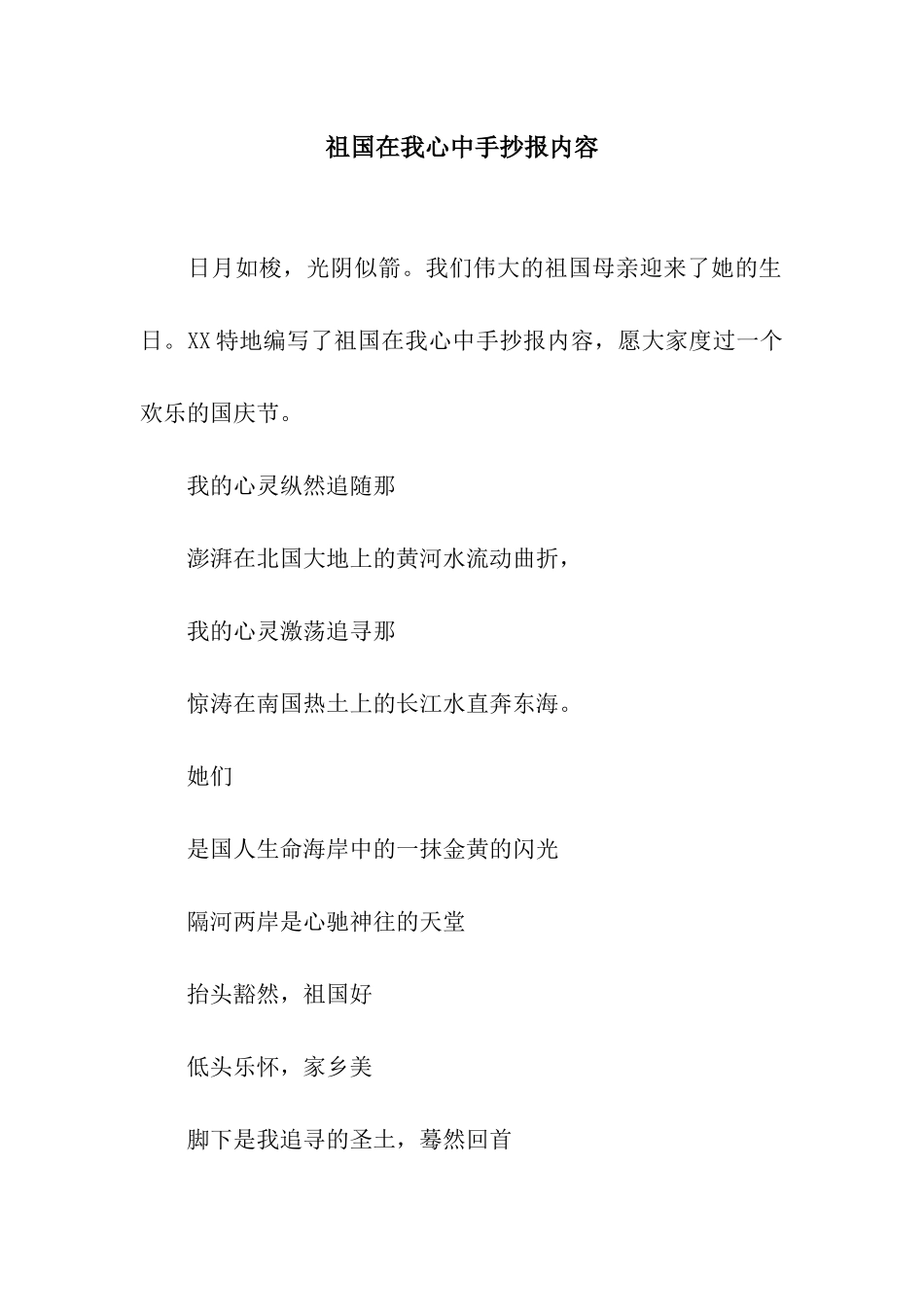 祖国在我心中手抄报内容

日月如梭，光阴似箭。我们伟大的祖国母亲迎来了她的生日。XX特地编写了祖国在我心中手抄报内容，愿大家度过一个欢乐的国庆节。

我的心灵纵然追随那

澎湃在北国大地上的黄河水流动曲折，

我的心灵激荡追寻那

惊涛在南国热土上的长江水直奔东海。

她们

是国人生命海岸中的一抹金黄的闪光

隔河两岸是心驰神往的天堂

抬头豁然，祖国好

低头乐怀，家乡美

脚下是我追寻的圣土，蓦然回首